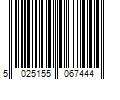 5 025155 067444